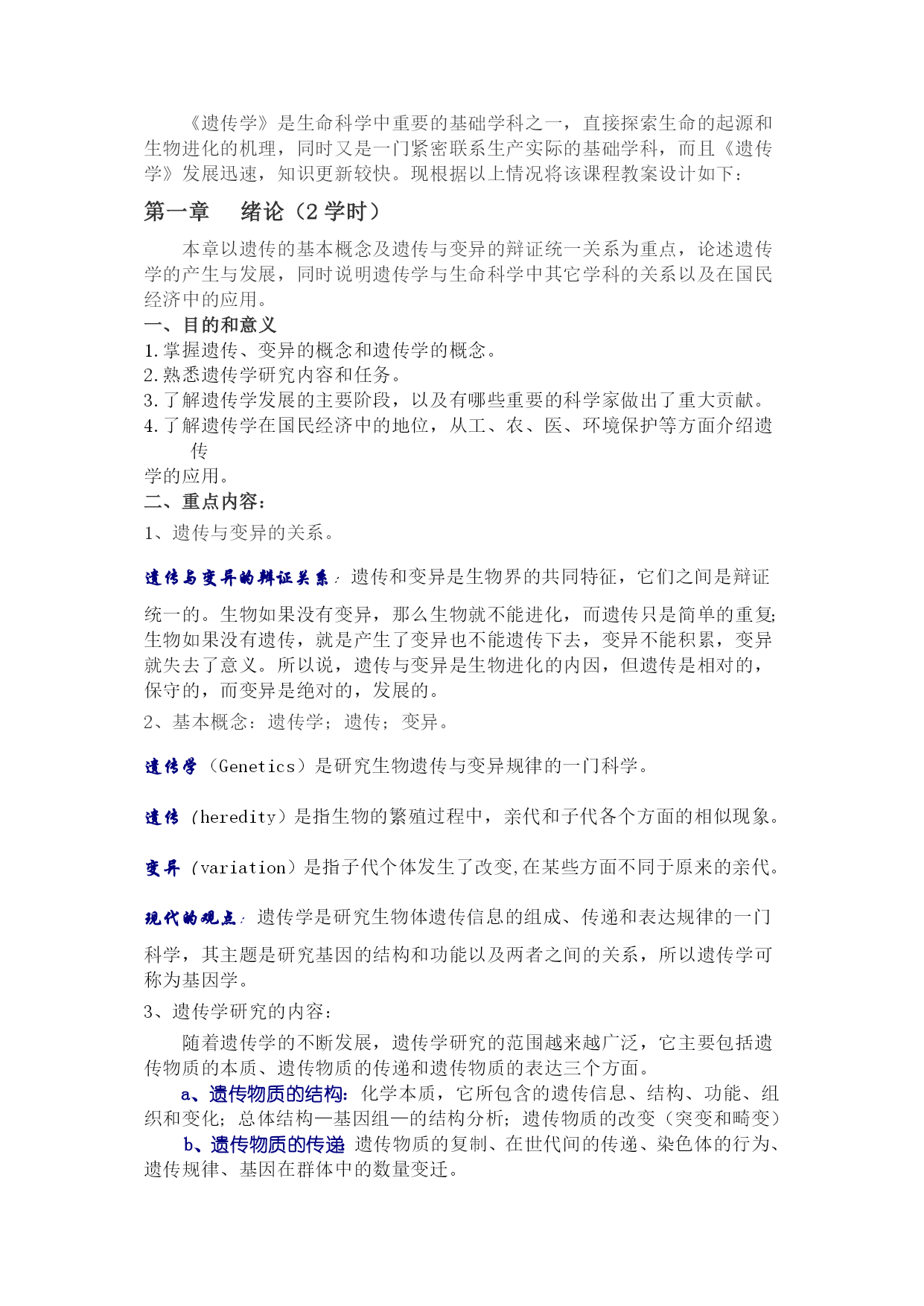 《遗传学》是生命科学中重要的基础学科之一，直接探索生命的起源和生物进化的机理，同时又是一门紧密联系生产实际的基础学科，而且《遗传学》发展迅速，知识更新较快。现根据以上情况将该课程教案设计如下：

第一章 绪论（2 学时）

本章以遗传的基本概念及遗传与变异的辩证统一关系为重点，论述遗传学的产生与发展，同时说明遗传学与生命科学中其它学科的关系以及在国民经济中的应用。

一、目的和意义

1.掌握遗传、变异的概念和遗传学的概念。
2.熟悉遗传学研究内容和任务。
3.了解遗传学发展的主要阶段，以及有哪些重要的科学家做出了重大贡献。
4.了解遗传学在国民经济中的地位，从工、农、医、环境保护等方面介绍遗传学的应用。

二、重点内容：

1、遗传与变异的关系。

遗传与变异的辩证关系：遗传和变异是生物界的共同特征，它们之间是辩证统一的。生物如果没有变异，那么生物就不能进化，而遗传只是简单的重复；生物如果没有遗传，就是产生了变异也不能遗传下去，变异不能积累，变异就失去了意义。所以说，遗传与变异是生物进化的内因，但遗传是相对的，保守的，而变异是绝对的，发展的。

2、基本概念：遗传学；遗传；变异。

遗传学（Genetics）是研究生物遗传与变异规律的一门科学。

遗传（heredity）是指生物的繁殖过程中，亲代和子代各个方面的相似现象。

变异（variation）是指子代个体发生了改变,在某些方面不同于原来的亲代。

现代的观点：遗传学是研究生物体遗传信息的组成、传递和表达规律的一门科学，其主题是研究基因的结构和功能以及两者之间的关系，所以遗传学可称为基因学。

3、遗传学研究的内容：

随着遗传学的不断发展，遗传学研究的范围越来越广泛，它主要包括遗传物质的本质、遗传物质的传递和遗传物质的表达三个方面。

a、遗传物质的结构：化学本质，它所包含的遗传信息、结构、功能、组织和变化；总体结构—基因组—的结构分析；遗传物质的改变（突变和畸变）

b、遗传物质的传递 遗传物质的复制、在世代间的传递、染色体的行为、遗传规律、基因在群体中的数量变迁。